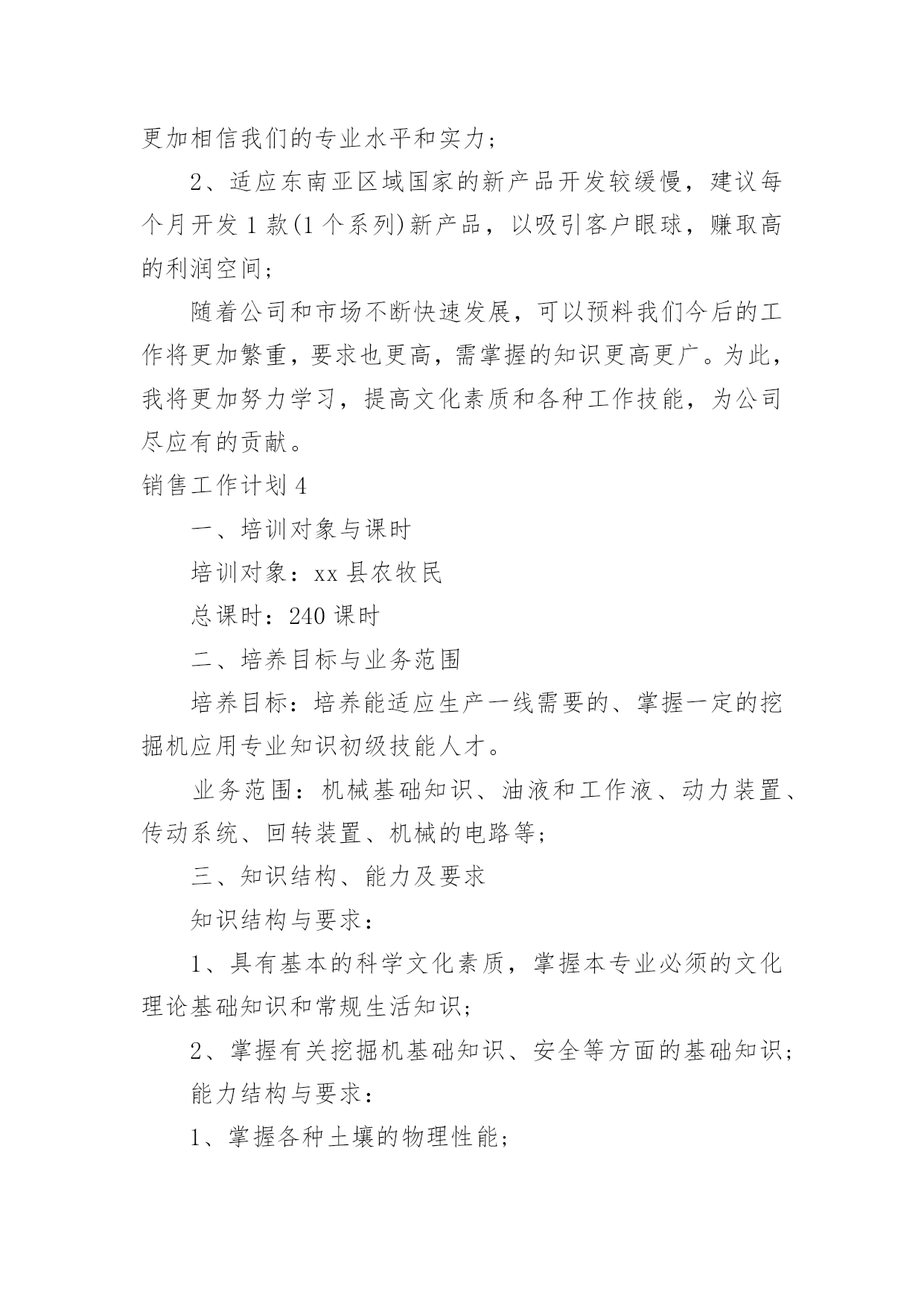 更加相信我们的专业水平和实力；

2、适应东南亚区域国家的新产品开发较缓慢，建议每个月开发 1 款(1 个系列)新产品，以吸引客户眼球，赚取高的利润空间；

随着公司和市场不断快速发展，可以预料我们今后的工作将更加繁重，要求也更高，需掌握的知识更高更广。为此，我将更加努力学习，提高文化素质和各种工作技能，为公司尽应有的贡献。

销售工作计划 4

一、培训对象与课时

培训对象：xx 县农牧民

总课时：240 课时

二、培养目标与业务范围

培养目标：培养能适应生产一线需要的、掌握一定的挖掘机应用专业知识初级技能人才。

业务范围：机械基础知识、油液和工作液、动力装置、传动系统、回转装置、机械的电路等；

三、知识结构、能力及要求

知识结构与要求：

1、具有基本的科学文化素质，掌握本专业必须的文化理论基础知识和常规生活知识；

2、掌握有关挖掘机基础知识、安全等方面的基础知识；

能力结构与要求：

1、掌握各种土壤的物理性能；